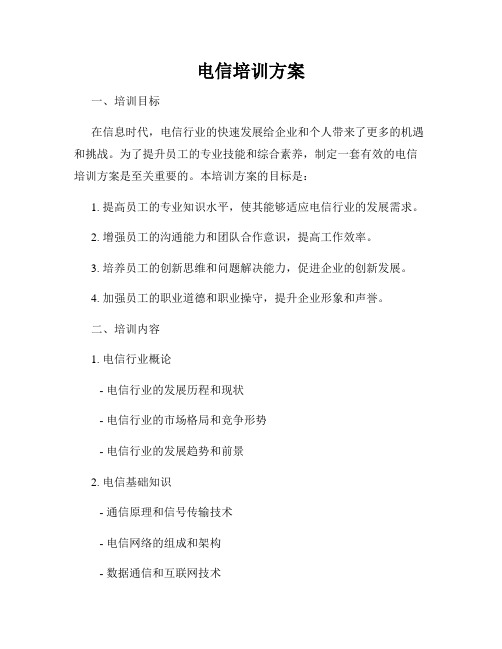 电信培训方案

一、培训目标

在信息时代，电信行业的快速发展给企业和个人带来了更多的机遇和挑战。为了提升员工的专业技能和综合素养，制定一套有效的电信培训方案是至关重要的。本培训方案的目标是：

1. 提高员工的专业知识水平，使其能够适应电信行业的发展需求。

2. 增强员工的沟通能力和团队合作意识，提高工作效率。

3. 培养员工的创新思维和问题解决能力，促进企业的创新发展。

4. 加强员工的职业道德和职业操守，提升企业形象和声誉。

二、培训内容

1. 电信行业概论

- 电信行业的发展历程和现状

- 电信行业的市场格局和竞争形势

- 电信行业的发展趋势和前景

2. 电信基础知识

- 通信原理和信号传输技术

- 电信网络的组成和架构

- 数据通信和互联网技术